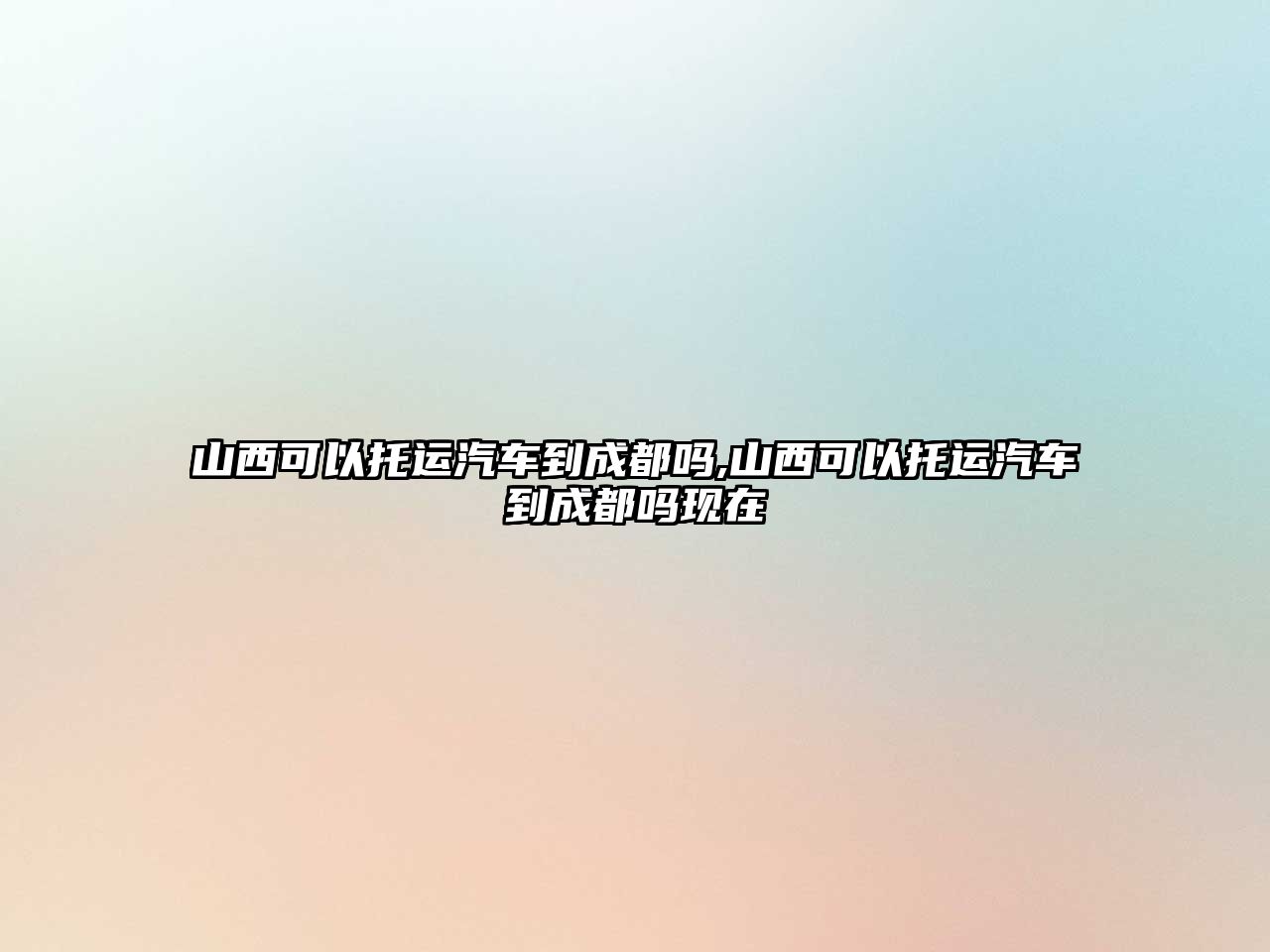 山西可以托运汽车到成都吗,山西可以托运汽车到成都吗现在